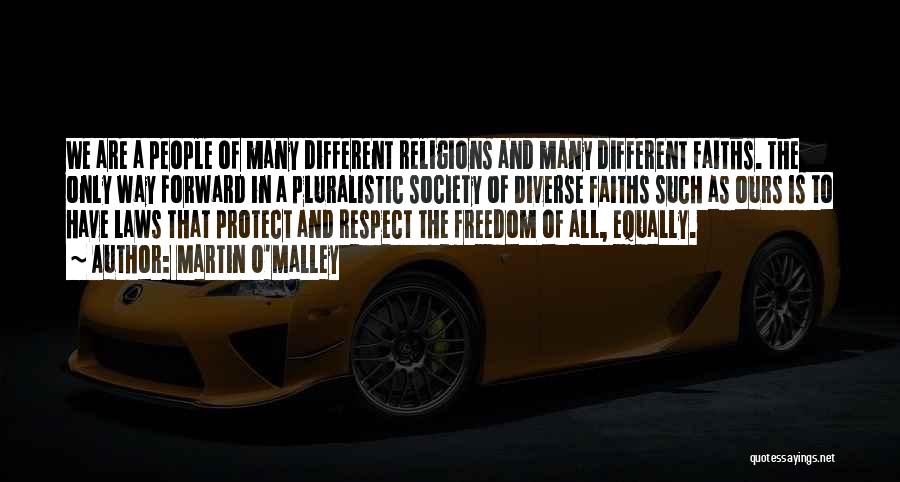 WE ARE A PEOPLE OF MANY DIFFERENT RELIGIONS AND MANY DIFFERENT FAITHS. THE ONLY WAY FORWARD IN A PLURALISTIC SOCIETY OF DIVERSE FAITHS SUCH AS OURS IS TO HAVE LAWS THAT PROTECT AND RESPECT THE FREEDOM OF ALL, EQUALLY.

~ AUTHOR: MARTIN O'MALLEY

quotessayings.net